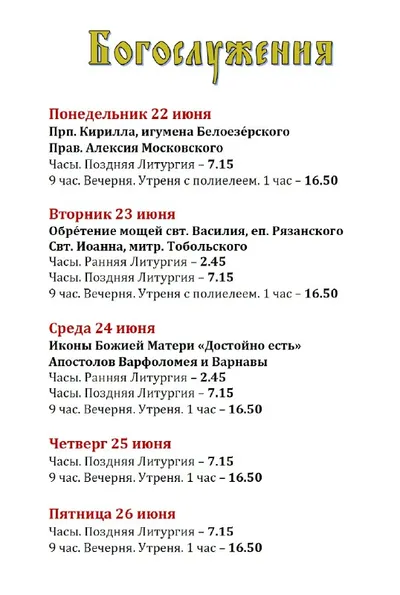 Богослужения

Понедельник 22 июня
Прп. Кирилла, игумена Белоезе́рского
Прав. Алексия Московского
Часы. Поздняя Литургия – 7.15
9 час. Вечерня. Утреня с полиелеем. 1 час – 16.50

Вторник 23 июня
Обре́тение мощей свт. Василия, еп. Рязанского
Свт. Иоанна, митр. Тобольского
Часы. Ранняя Литургия – 2.45
Часы. Поздняя Литургия – 7.15
9 час. Вечерня. Утреня с полиелеем. 1 час – 16.50

Среда 24 июня
Иконы Божией Матери «Достойно есть»
Апостолов Варфоломея и Варнавы
Часы. Ранняя Литургия – 2.45
Часы. Поздняя Литургия – 7.15
9 час. Вечерня. Утреня. 1 час – 16.50

Четверг 25 июня
Часы. Поздняя Литургия – 7.15
9 час. Вечерня. Утреня. 1 час – 16.50

Пятница 26 июня
Часы. Поздняя Литургия – 7.15
9 час. Вечерня. Утреня. 1 час – 16.50